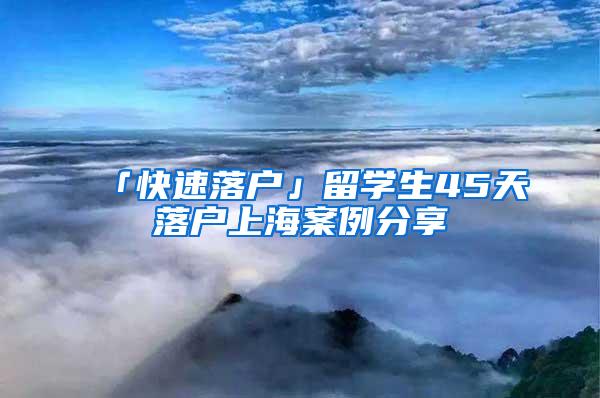 「快速落户」留学生45天落户上海案例分享